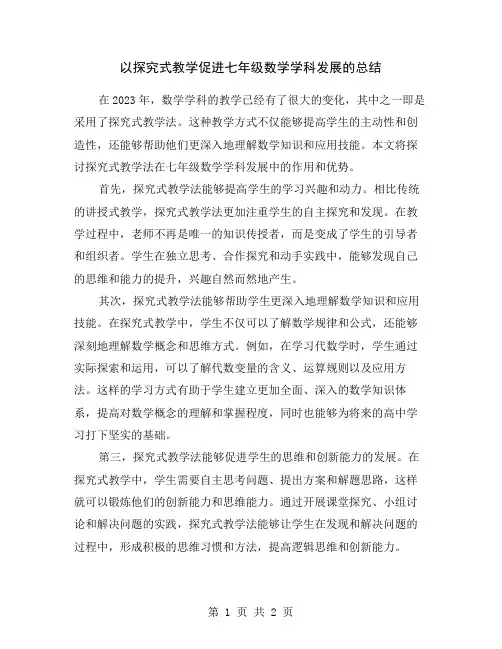 以探究式教学促进七年级数学学科发展的总结

在2023年，数学学科的教学已经有了很大的变化，其中之一即是采用了探究式教学法。这种教学方式不仅能够提高学生的主动性和创造性，还能够帮助他们更深入地理解数学知识和应用技能。本文将探讨探究式教学法在七年级数学学科发展中的作用和优势。

首先，探究式教学法能够提高学生的学习兴趣和动力。相比传统的讲授式教学，探究式教学法更加注重学生的自主探究和发现。在教学过程中，老师不再是唯一的知识传授者，而是变成了学生的引导者和组织者。学生在独立思考、合作探究和动手实践中，能够发现自己的思维和能力的提升，兴趣自然而然地产生。

其次，探究式教学法能够帮助学生更深入地理解数学知识和应用技能。在探究式教学中，学生不仅可以了解数学规律和公式，还能够深刻地理解数学概念和思维方式。例如，在学习代数学时，学生通过实际探索和运用，可以了解代数变量的含义、运算规则以及应用方法。这样的学习方式有助于学生建立更加全面、深入的数学知识体系，提高对数学概念的理解和掌握程度，同时也能够为将来的高中学习打下坚实的基础。

第三，探究式教学法能够促进学生的思维和创新能力的发展。在探究式教学中，学生需要自主思考问题、提出方案和解题思路，这样就可以锻炼他们的创新能力和思维能力。通过开展课堂探究、小组讨论和解决问题的实践，探究式教学法能够让学生在发现和解决问题的过程中，形成积极的思维习惯和方法，提高逻辑思维和创新能力。

第 1 页 共 2 页